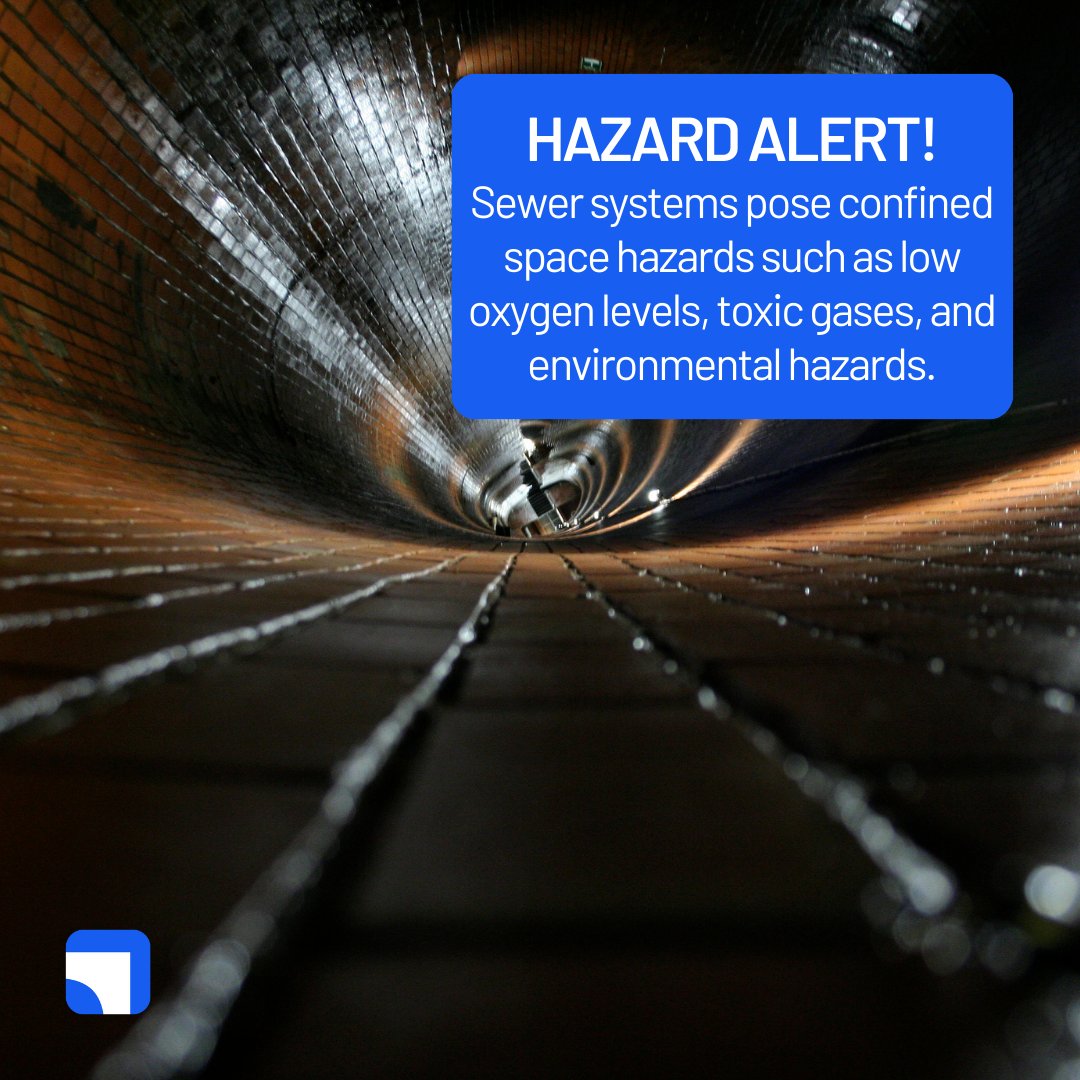 HAZARD ALERT!
Sewer systems pose confined space hazards such as low oxygen levels, toxic gases, and environmental hazards.